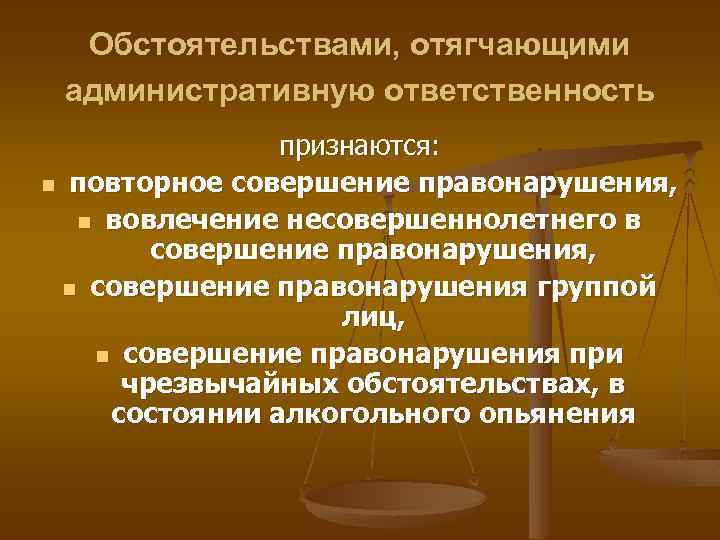 Обстоятельствами, отягчающими административную ответственность

признаются:

- повторное совершение правонарушения,
- вовлечение несовершеннолетнего в совершение правонарушения,
- совершение правонарушения группой лиц,
- совершение правонарушения при чрезвычайных обстоятельствах, в состоянии алкогольного опьянения